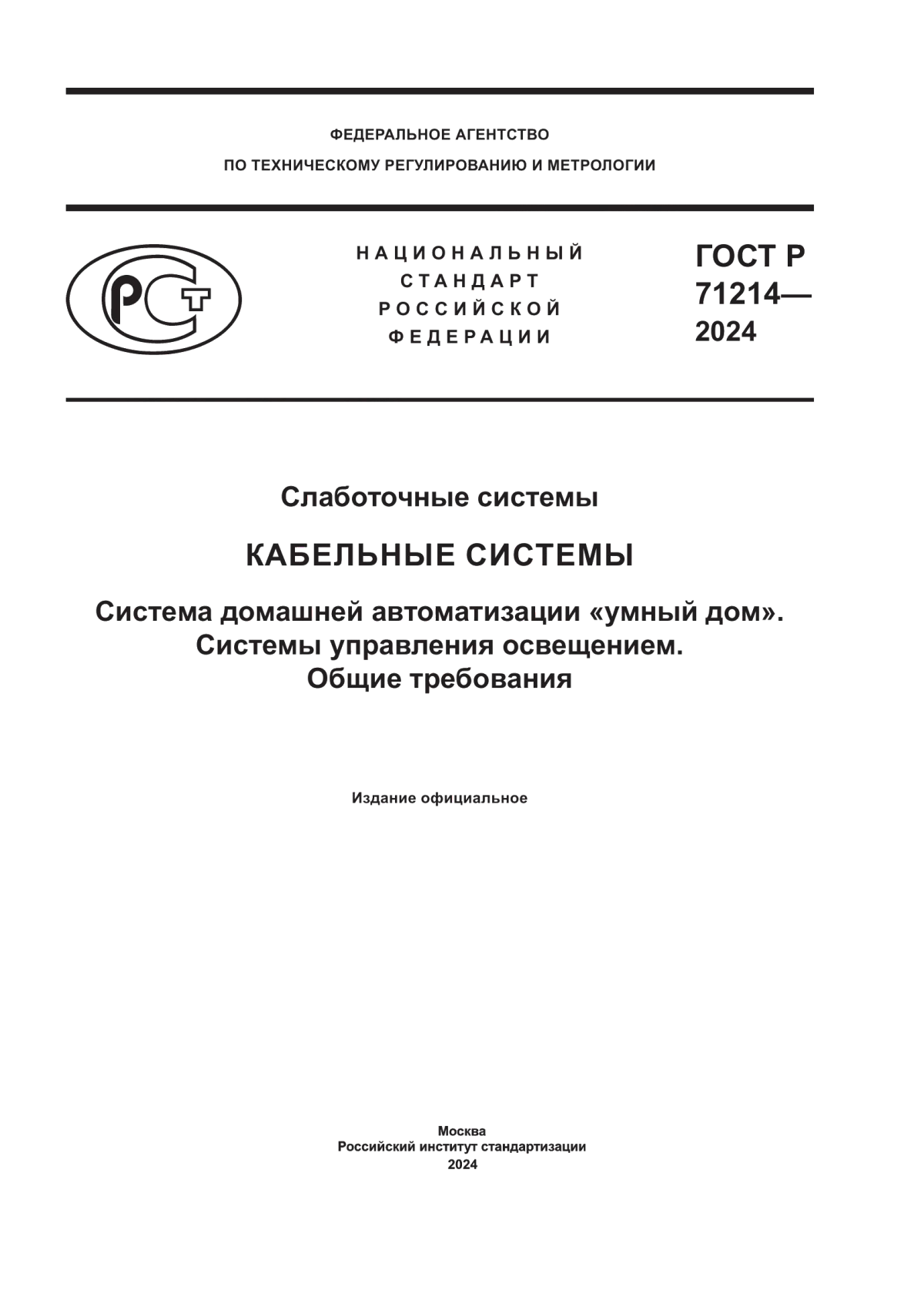 ФЕДЕРАЛЬНОЕ АГЕНТСТВО
ПО ТЕХНИЧЕСКОМУ РЕГУЛИРОВАНИЮ И МЕТРОЛОГИИ

РСТ

НАЦИОНАЛЬНЫЙ
СТАНДАРТ
РОССИЙСКОЙ
ФЕДЕРАЦИИ

ГОСТ Р
71214—
2024

Слаботочные системы

КАБЕЛЬНЫЕ СИСТЕМЫ

Система домашней автоматизации «умный дом».
Системы управления освещением.
Общие требования

Издание официальное

Москва
Российский институт стандартизации
2024